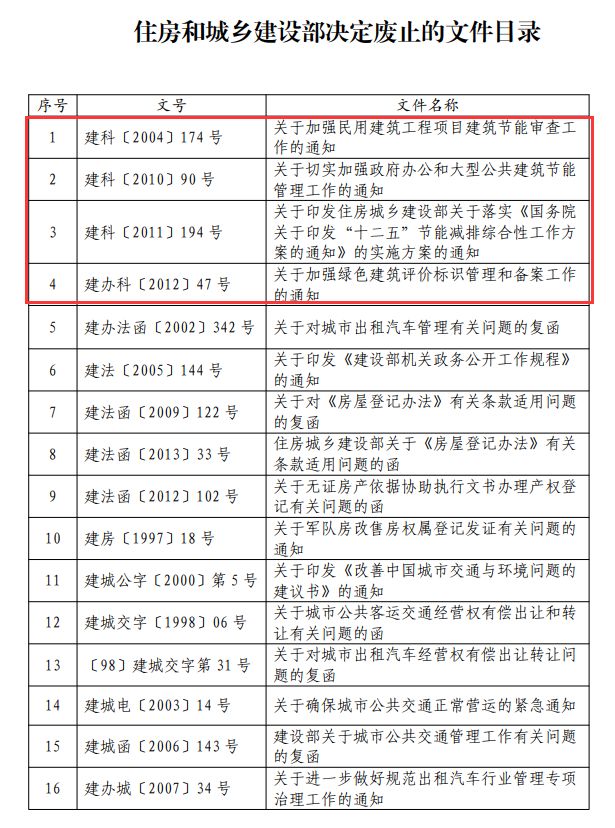 住房和城乡建设部决定废止的文件目录

| 序号 | 文号 | 文件名称 |
|---|---|---|
| 1 | 建科〔2004〕174号 | 关于加强民用建筑工程项目建筑节能审查工作的通知 |
| 2 | 建科〔2010〕90号 | 关于切实加强政府办公和大型公共建筑节能管理工作的通知 |
| 3 | 建科〔2011〕194号 | 关于印发住房城乡建设部关于落实《国务院关于印发“十二五”节能减排综合性工作方案的通知》的实施方案的通知 |
| 4 | 建办科〔2012〕47号 | 关于加强绿色建筑评价标识管理和备案工作的通知 |
| 5 | 建办法函〔2002〕342号 | 关于对城市出租汽车管理有关问题的复函 |
| 6 | 建法〔2005〕144号 | 关于印发《建设部机关政务公开工作规程》的通知 |
| 7 | 建法函〔2009〕122号 | 关于对《房屋登记办法》有关条款适用问题的复函 |
| 8 | 建法函〔2013〕33号 | 住房城乡建设部关于《房屋登记办法》有关条款适用问题的函 |
| 9 | 建法函〔2012〕102号 | 关于无证房产依据协助执行文书办理产权登记有关问题的函 |
| 10 | 建房〔1997〕18号 | 关于军队房改售房权属登记发证有关问题的通知 |
| 11 | 建城公字〔2000〕第5号 | 关于印发《改善中国城市交通与环境问题的建议书》的通知 |
| 12 | 建城交字〔1998〕06号 | 关于城市公共客运交通经营权有偿出让和转让有关问题的函 |
| 13 | 〔98〕建城交字第31号 | 关于对城市出租汽车经营权有偿出让转让问题的复函 |
| 14 | 建城电〔2003〕14号 | 关于确保城市公共交通正常营运的紧急通知 |
| 15 | 建城函〔2006〕143号 | 建设部关于城市公共交通管理工作有关问题的复函 |
| 16 | 建办城〔2007〕34号 | 关于进一步做好规范出租汽车行业管理专项治理工作的通知 |